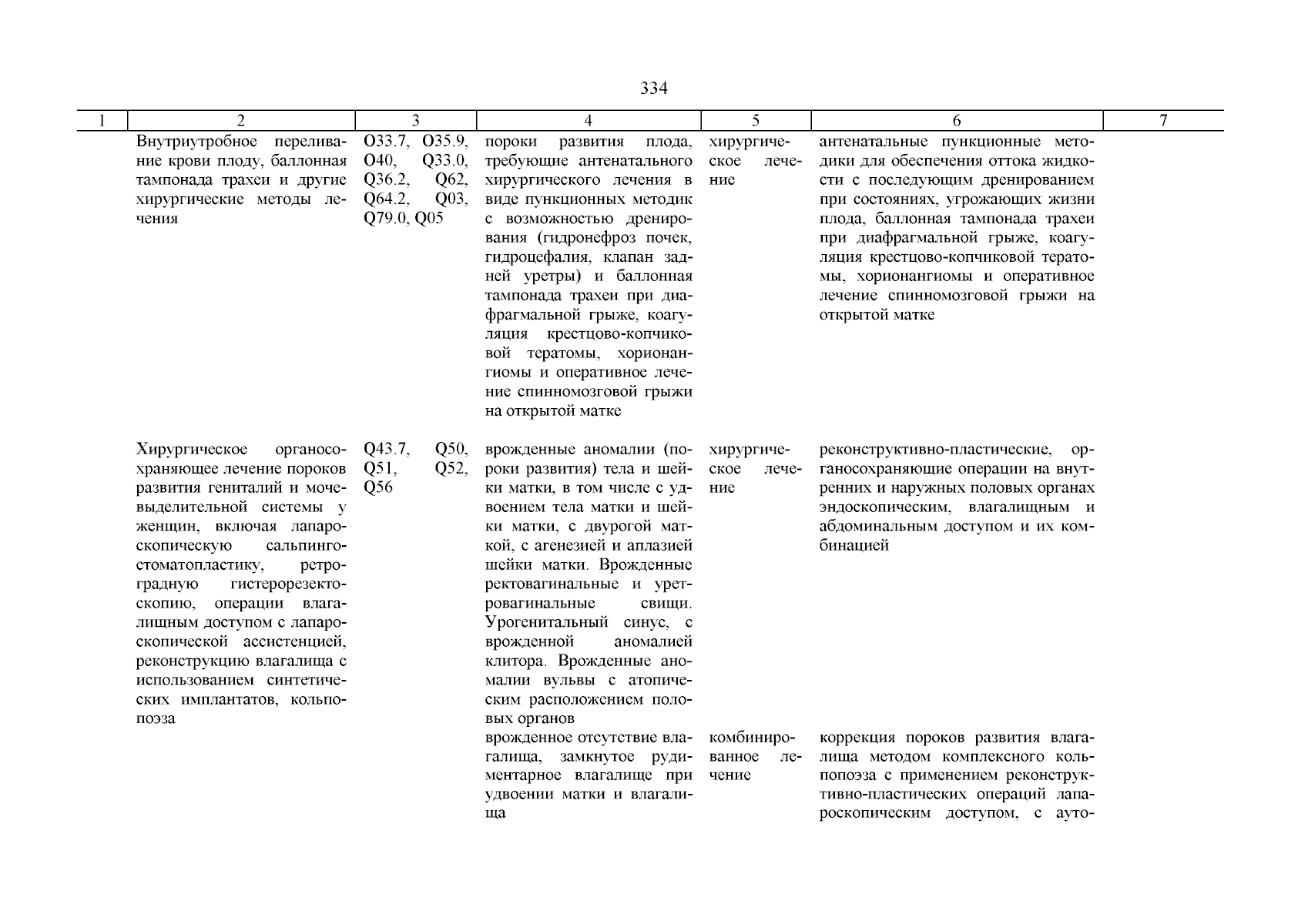 334

| 1 | 2 | 3 | 4 | 5 | 6 | 7 |
|---|---|---|---|---|---|---|
| | Внутриутробное переливание крови плоду, баллонная тампонада трахеи и другие хирургические методы лечения | O33.7, O35.9, O40, Q33.0, Q36.2, Q62, Q64.2, Q03, Q79.0, Q05 | пороки развития плода, требующие антенатального хирургического лечения в виде пункционных методик с возможностью дренирования (гидронефроз почек, гидроцефалия, клапан задней уретры) и баллонная тампонада трахеи при диафрагмальной грыже, коагуляция крестцово-копчиковой тератомы, хорионангиомы и оперативное лечение спинномозговой грыжи на открытой матке | хирургическое лечение | антенатальные пункционные методики для обеспечения оттока жидкости с последующим дренированием при состояниях, угрожающих жизни плода, баллонная тампонада трахеи при диафрагмальной грыже, коагуляция крестцово-копчиковой тератомы, хорионангиомы и оперативное лечение спинномозговой грыжи на открытой матке | |
| | Хирургическое органосохраняющее лечение пороков развития гениталий и мочевыделительной системы у женщин, включая лапароскопическую сальпингостоматопластику, ретроградную гистерорезектоскопию, операции влагалищным доступом с лапароскопической ассистенцией, реконструкцию влагалища с использованием синтетических имплантатов, кольпопоэза | Q43.7, Q50, Q51, Q52, Q56 | врожденные аномалии (пороки развития) тела и шейки матки, в том числе с удвоением тела матки и шейки матки, с двурогой маткой, с агенезией и аплазией шейки матки. Врожденные ректовагинальные и уретровагинальные свищи. Урогенитальный синус, с врожденной аномалией клитора. Врожденные аномалии вульвы с атопическим расположением половых органов | хирургическое лечение | реконструктивно-пластические, органосохраняющие операции на внутренних и наружных половых органах эндоскопическим, влагалищным и абдоминальным доступом и их комбинацией | |
| | | | врожденное отсутствие влагалища, замкнутое рудиментарное влагалище при удвоении матки и влагалища | комбинированное лечение | коррекция пороков развития влагалища методом комплексного кольпопоэза с применением реконструктивно-пластических операций лапароскопическим доступом, с ауто- | |